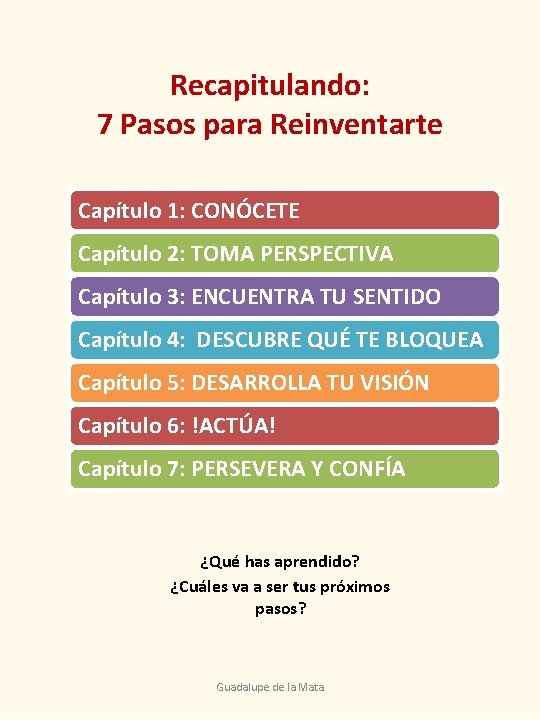 Recapitulando:
7 Pasos para Reinventarte

Capítulo 1: CONÓCETE

Capítulo 2: TOMA PERSPECTIVA

Capítulo 3: ENCUENTRA TU SENTIDO

Capítulo 4: DESCUBRE QUÉ TE BLOQUEA

Capítulo 5: DESARROLLA TU VISIÓN

Capítulo 6: !ACTÚA!

Capítulo 7: PERSEVERA Y CONFÍA

¿Qué has aprendido?
¿Cuáles va a ser tus próximos pasos?

Guadalupe de la Mata